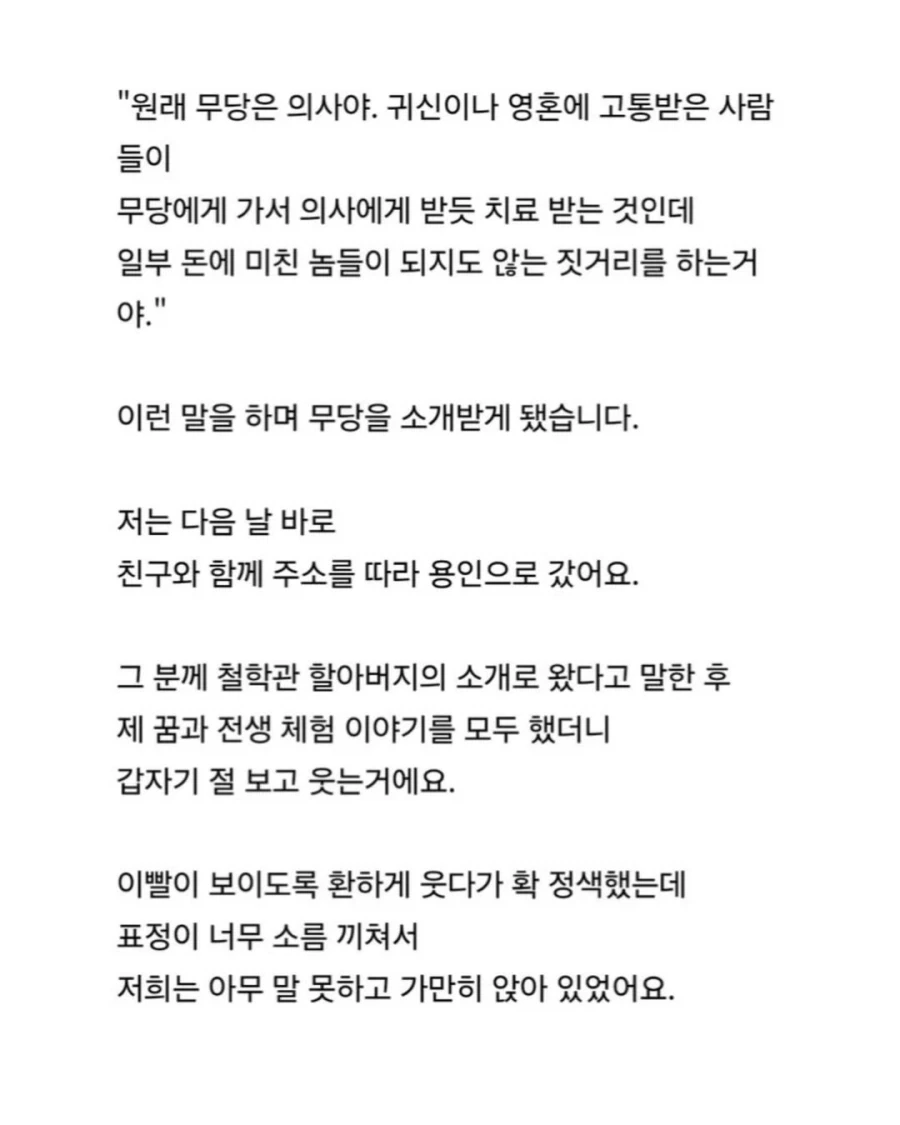 "원래 무당은 의사야. 귀신이나 영혼에 고통받은 사람들이
무당에게 가서 의사에게 받듯 치료 받는 것인데
일부 돈에 미친 놈들이 되지도 않는 짓거리를 하는거야."

이런 말을 하며 무당을 소개받게 됐습니다.

저는 다음 날 바로
친구와 함께 주소를 따라 용인으로 갔어요.

그 분께 철학관 할아버지의 소개로 왔다고 말한 후
제 꿈과 전생 체험 이야기를 모두 했더니
갑자기 절 보고 웃는거에요.

이빨이 보이도록 환하게 웃다가 확 정색했는데
표정이 너무 소름 끼쳐서
저희는 아무 말 못하고 가만히 앉아 있었어요.